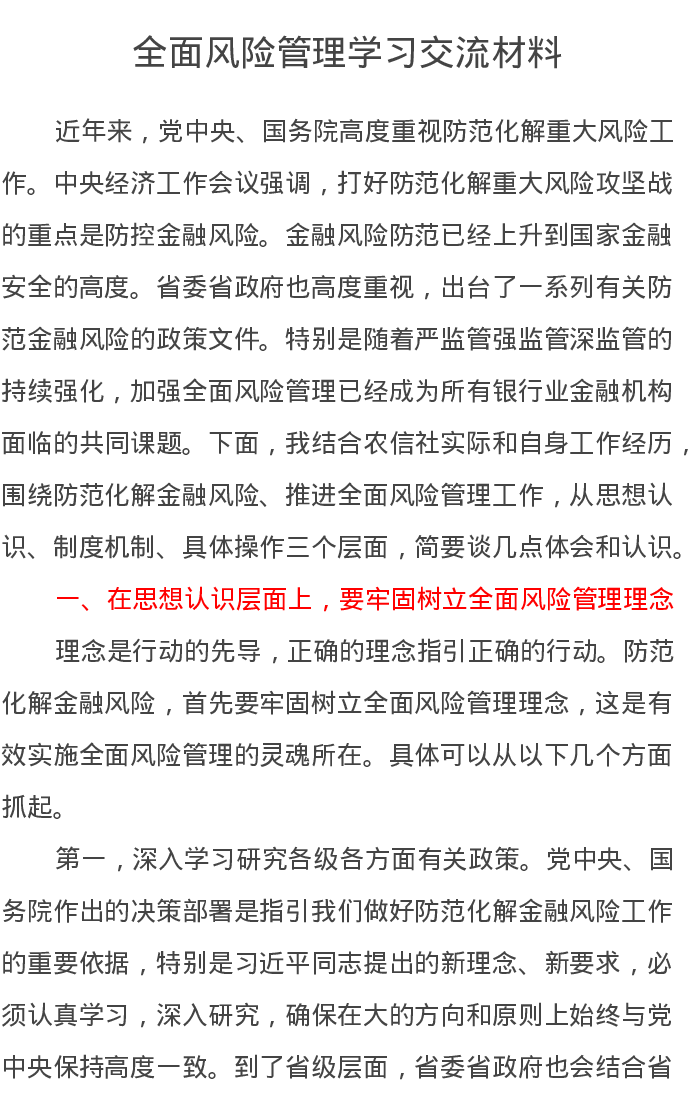 全面风险管理学习交流材料

近年来，党中央、国务院高度重视防范化解重大风险工作。中央经济工作会议强调，打好防范化解重大风险攻坚战的重点是防控金融风险。金融风险防范已经上升到国家金融安全的高度。省委省政府也高度重视，出台了一系列有关防范金融风险的政策文件。特别是随着严监管强监管深监管的持续强化，加强全面风险管理已经成为所有银行业金融机构面临的共同课题。下面，我结合农信社实际和自身工作经历，围绕防范化解金融风险、推进全面风险管理工作，从思想认识、制度机制、具体操作三个层面，简要谈几点体会和认识。

一、在思想认识层面上，要牢固树立全面风险管理理念

理念是行动的先导，正确的理念指引正确的行动。防范化解金融风险，首先要牢固树立全面风险管理理念，这是有效实施全面风险管理的灵魂所在。具体可以从以下几个方面抓起。

第一，深入学习研究各级各方面有关政策。党中央、国务院作出的决策部署是指引我们做好防范化解金融风险工作的重要依据，特别是习近平同志提出的新理念、新要求，必须认真学习，深入研究，确保在大的方向和原则上始终与党中央保持高度一致。到了省级层面，省委省政府也会结合省